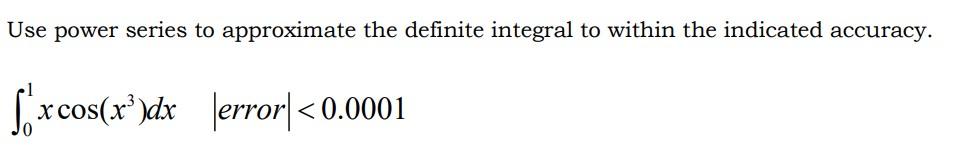 Use power series to approximate the definite integral to within the indicated accuracy.

$\int_0^1 x\cos(x^3)dx \quad |error| < 0.0001$